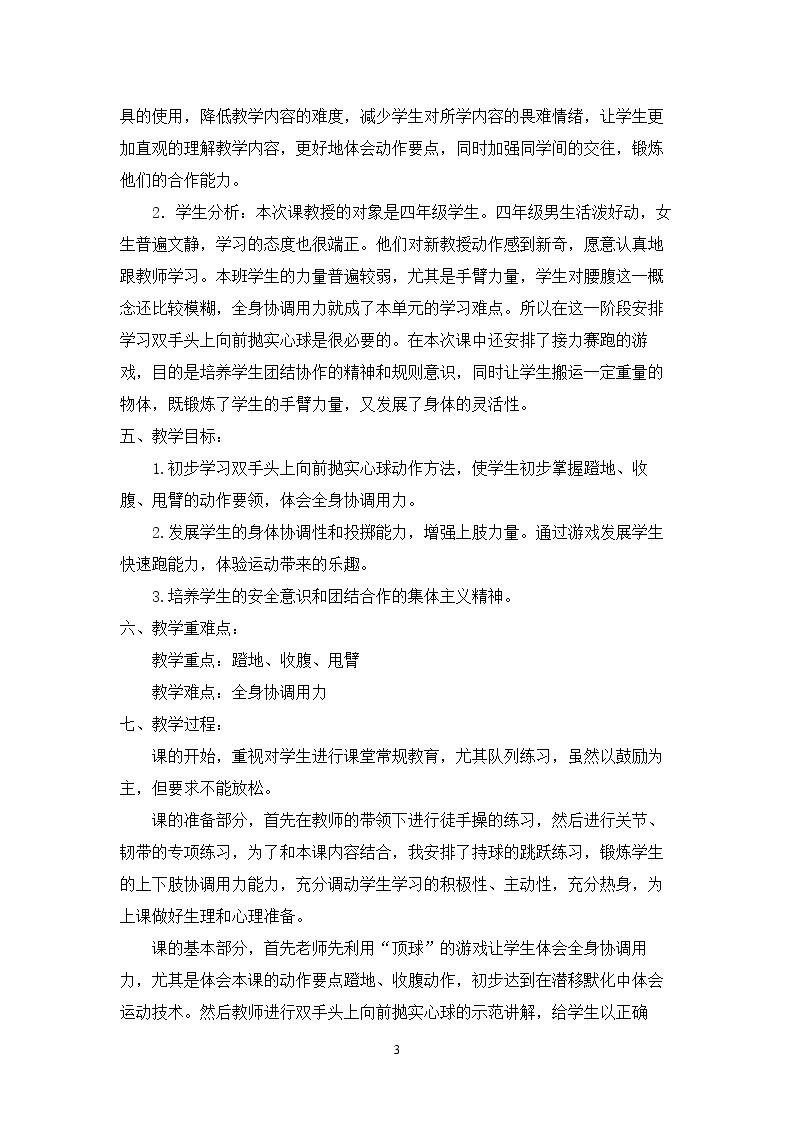 具的使用，降低教学内容的难度，减少学生对所学内容的畏难情绪，让学生更加直观的理解教学内容，更好地体会动作要点，同时加强同学间的交往，锻炼他们的合作能力。

2．学生分析：本次课教授的对象是四年级学生。四年级男生活泼好动，女生普遍文静，学习的态度也很端正。他们对新教授动作感到新奇，愿意认真地跟教师学习。本班学生的力量普遍较弱，尤其是手臂力量，学生对腰腹这一概念还比较模糊，全身协调用力就成了本单元的学习难点。所以在这一阶段安排学习双手头上向前抛实心球是很必要的。在本次课中还安排了接力赛跑的游戏，目的是培养学生团结协作的精神和规则意识，同时让学生搬运一定重量的物体，既锻炼了学生的手臂力量，又发展了身体的灵活性。

五、教学目标：

1.初步学习双手头上向前抛实心球动作方法，使学生初步掌握蹬地、收腹、甩臂的动作要领，体会全身协调用力。

2.发展学生的身体协调性和投掷能力，增强上肢力量。通过游戏发展学生快速跑能力，体验运动带来的乐趣。

3.培养学生的安全意识和团结合作的集体主义精神。

六、教学重难点：

教学重点：蹬地、收腹、甩臂

教学难点：全身协调用力

七、教学过程：

课的开始，重视对学生进行课堂常规教育，尤其队列练习，虽然以鼓励为主，但要求不能放松。

课的准备部分，首先在教师的带领下进行徒手操的练习，然后进行关节、韧带的专项练习，为了和本课内容结合，我安排了持球的跳跃练习，锻炼学生的上下肢协调用力能力，充分调动学生学习的积极性、主动性，充分热身，为上课做好生理和心理准备。

课的基本部分，首先老师先利用“顶球”的游戏让学生体会全身协调用力，尤其是体会本课的动作要点蹬地、收腹动作，初步达到在潜移默化中体会运动技术。然后教师进行双手头上向前抛实心球的示范讲解，给学生以正确

3